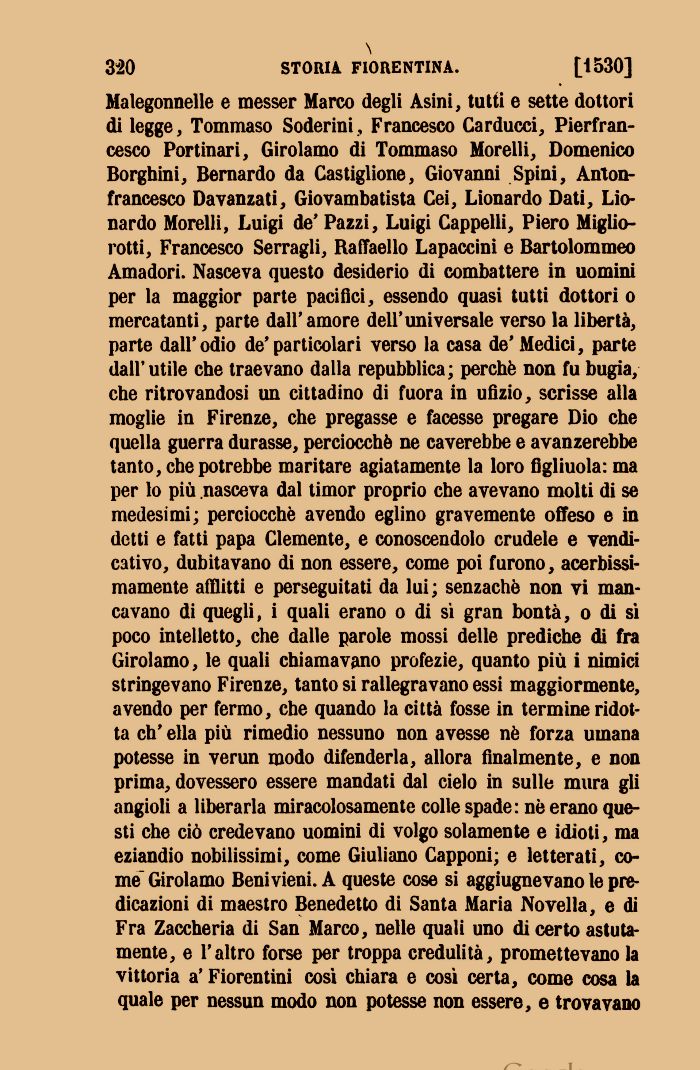 320 STORIA FIORENTINA. [1530]

Malegonnelle e messer Marco degli Asini, tutti e sette dottori di legge, Tommaso Soderini, Francesco Carducci, Pierfrancesco Portinari, Girolamo di Tommaso Morelli, Domenico Borghini, Bernardo da Castiglione, Giovanni Spini, Antonfrancesco Davanzati, Giovambatista Cei, Lionardo Dati, Lionardo Morelli, Luigi de' Pazzi, Luigi Cappelli, Piero Migliorotti, Francesco Serragli, Raffaello Lapaccini e Bartolommeo Amadori. Nasceva questo desiderio di combattere in uomini per la maggior parte pacifici, essendo quasi tutti dottori o mercatanti, parte dall'amore dell'universale verso la libertà, parte dall'odio de' particolari verso la casa de' Medici, parte dall'utile che traevano dalla repubblica; perchè non fu bugia, che ritrovandosi un cittadino di fuora in ufizio, scrisse alla moglie in Firenze, che pregasse e facesse pregare Dio che quella guerra durasse, perciocchè ne caverebbe e avanzerebbe tanto, che potrebbe maritare agiatamente la loro figliuola: ma per lo più nasceva dal timor proprio che avevano molti di se medesimi; perciocchè avendo eglino gravemente offeso e in detti e fatti papa Clemente, e conoscendolo crudele e vendicativo, dubitavano di non essere, come poi furono, acerbissimamente afflitti e perseguitati da lui; senzachè non vi mancavano di quegli, i quali erano o di sì gran bontà, o di sì poco intelletto, che dalle parole mossi delle prediche di fra Girolamo, le quali chiamavano profezie, quanto più i nimici stringevano Firenze, tanto si rallegravano essi maggiormente, avendo per fermo, che quando la città fosse in termine ridotta ch'ella più rimedio nessuno non avesse nè forza umana potesse in verun modo difenderla, allora finalmente, e non prima, dovessero essere mandati dal cielo in sulle mura gli angioli a liberarla miracolosamente colle spade: nè erano questi che ciò credevano uomini di volgo solamente e idioti, ma eziandio nobilissimi, come Giuliano Capponi; e letterati, come Girolamo Benivieni. A queste cose si aggiugnevano le predicazioni di maestro Benedetto di Santa Maria Novella, e di Fra Zaccheria di San Marco, nelle quali uno di certo astutamente, e l'altro forse per troppa credulità, promettevano la vittoria a' Fiorentini così chiara e così certa, come cosa la quale per nessun modo non potesse non essere, e trovavano